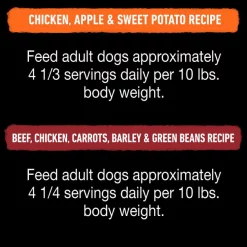 CHICKEN, APPLE & SWEET POTATO RECIPE

Feed adult dogs approximately 4 1/3 servings daily per 10 lbs. body weight.

BEEF, CHICKEN, CARROTS, BARLEY & GREEN BEANS RECIPE

Feed adult dogs approximately 4 1/4 servings daily per 10 lbs. body weight.